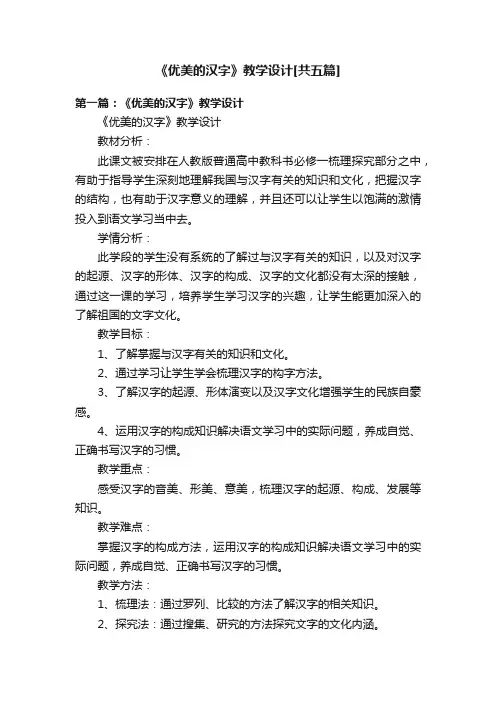 《优美的汉字》教学设计[共五篇]

第一篇：《优美的汉字》教学设计

《优美的汉字》教学设计

教材分析：

此课文被安排在人教版普通高中教科书必修一梳理探究部分之中，有助于指导学生深刻地理解我国与汉字有关的知识和文化，把握汉字的结构，也有助于汉字意义的理解，并且还可以让学生以饱满的激情投入到语文学习当中去。

学情分析：

此学段的学生没有系统的了解过与汉字有关的知识，以及对汉字的起源、汉字的形体、汉字的构成、汉字的文化都没有太深的接触，通过这一课的学习，培养学生学习汉字的兴趣，让学生能更加深入的了解祖国的文字文化。

教学目标：

1、了解掌握与汉字有关的知识和文化。

2、通过学习让学生学会梳理汉字的构字方法。

3、了解汉字的起源、形体演变以及汉字文化增强学生的民族自豪感。

4、运用汉字的构成知识解决语文学习中的实际问题，养成自觉、正确书写汉字的习惯。

教学重点：

感受汉字的音美、形美、意美，梳理汉字的起源、构成、发展等知识。

教学难点：

掌握汉字的构成方法，运用汉字的构成知识解决语文学习中的实际问题，养成自觉、正确书写汉字的习惯。

教学方法：

1、梳理法：通过罗列、比较的方法了解汉字的相关知识。

2、探究法：通过搜集、研究的方法探究文字的文化内涵。